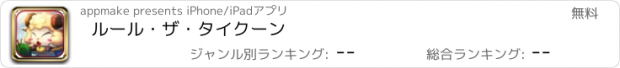 appmake presents iPhone/iPadアプリ

無料

ルール・ザ・タイクーン

ジャンル別ランキング: --

総合ランキング: --